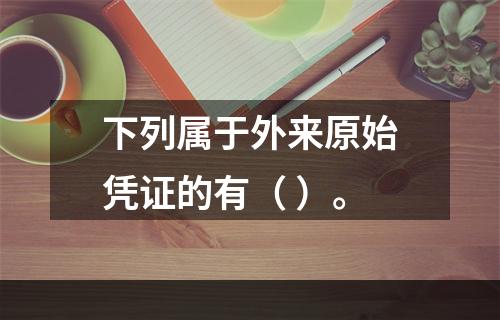 下列属于外来原始凭证的有（）。